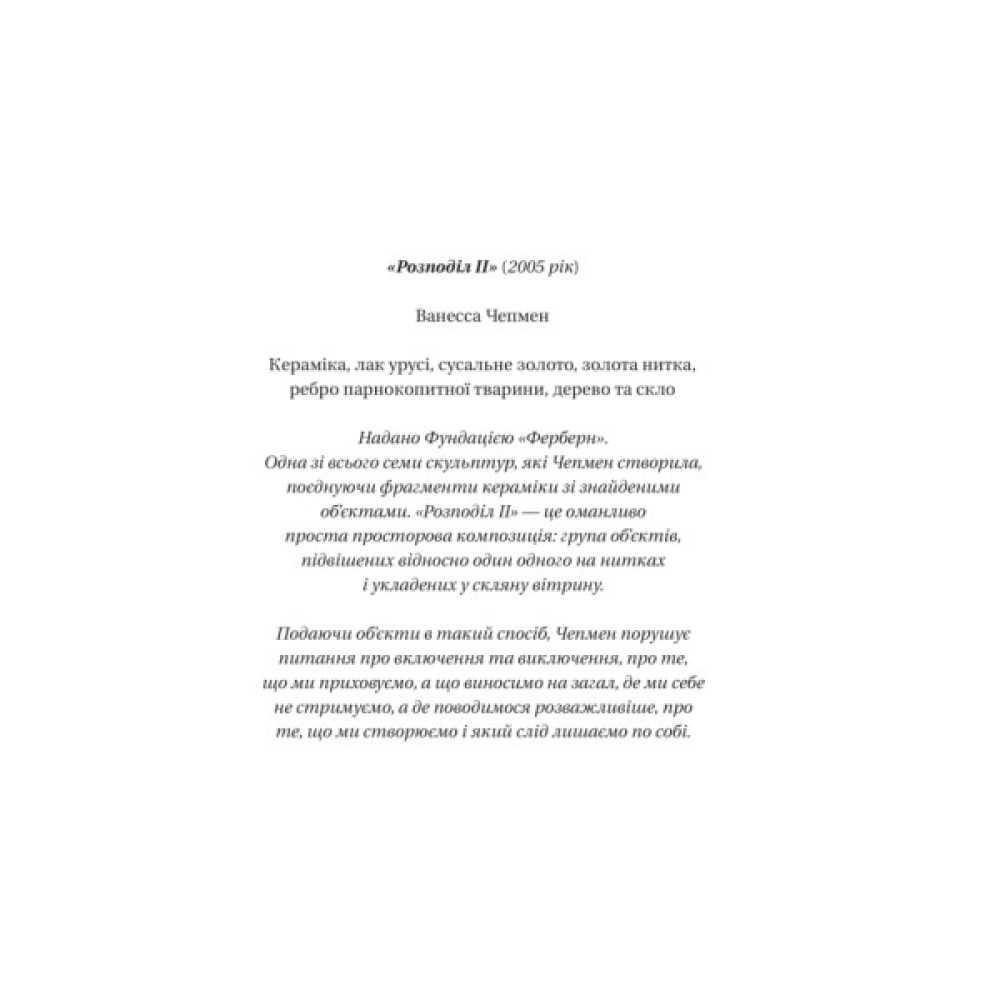 «Розподіл II» (2005 рік)

Ванесса Чепмен

Кераміка, лак урусі, сусальне золото, золота нитка, ребро парнокопитної тварини, дерево та скло

Надано Фундацією «Ферберн». Одна зі всього семи скульптур, які Чепмен створила, поєднуючи фрагменти кераміки зі знайденими об'єктами. «Розподіл II» — це оманливо проста просторова композиція: група об'єктів, підвішених відносно один одного на нитках і укладених у скляну вітрину.

Подаючи об'єкти в такий спосіб, Чепмен порушує питання про включення та виключення, про те, що ми приховуємо, а що виносимо на загал, де ми себе не стримуємо, а де поводимося розважливіше, про те, що ми створюємо і який слід лишаємо по собі.